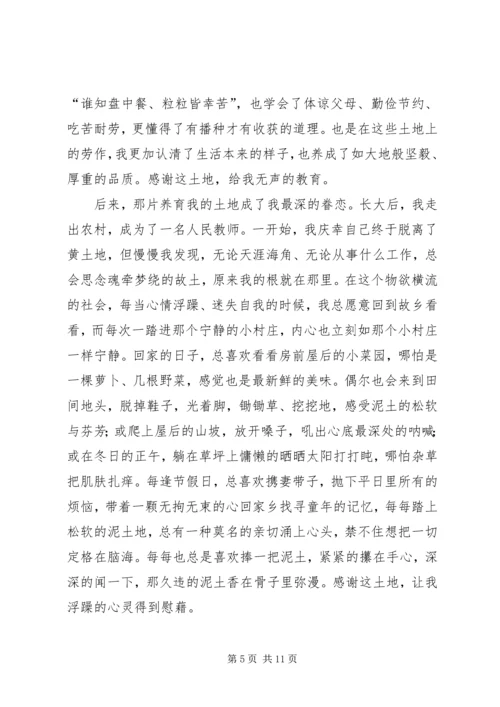 “谁知盘中餐、粒粒皆幸苦”，也学会了体谅父母、勤俭节约、吃苦耐劳，更懂得了有播种才有收获的道理。也是在这些土地上的劳作，我更加认清了生活本来的样子，也养成了如大地般坚毅、厚重的品质。感谢这土地，给我无声的教育。

后来，那片养育我的土地成了我最深的眷恋。长大后，我走出农村，成为了一名人民教师。一开始，我庆幸自己终于脱离了黄土地，但慢慢我发现，无论天涯海角、无论从事什么工作，总会思念魂牵梦绕的故土，原来我的根就在那里。在这个物欲横流的社会，每当心情浮躁、迷失自我的时候，我总愿意回到故乡看看，而每次一踏进那个宁静的小村庄，内心也立刻如那个小村庄一样宁静。回家的日子，总喜欢看看房前屋后的小菜园，哪怕是一棵萝卜、几根野菜，感觉也是最新鲜的美味。偶尔也会来到田间地头，脱掉鞋子，光着脚，锄锄草、挖挖地，感受泥土的松软与芬芳；或爬上屋后的山坡，放开嗓子，吼出心底最深处的呐喊；或在冬日的正午，躺在草坪上慵懒的晒晒太阳打打盹，哪怕杂草把肌肤扎痒。每逢节假日，总喜欢携妻带子，抛下平日里所有的烦恼，带着一颗无拘无束的心回家乡找寻童年的记忆，每每踏上松软的泥土地，总有一种莫名的亲切涌上心头，禁不住想把一切定格在脑海。每每也总是喜欢捧一把泥土，紧紧的攥在手心，深深的闻一下，那久违的泥土香在骨子里弥漫。感谢这土地，让我浮躁的心灵得到慰藉。

第 5 页 共 11 页